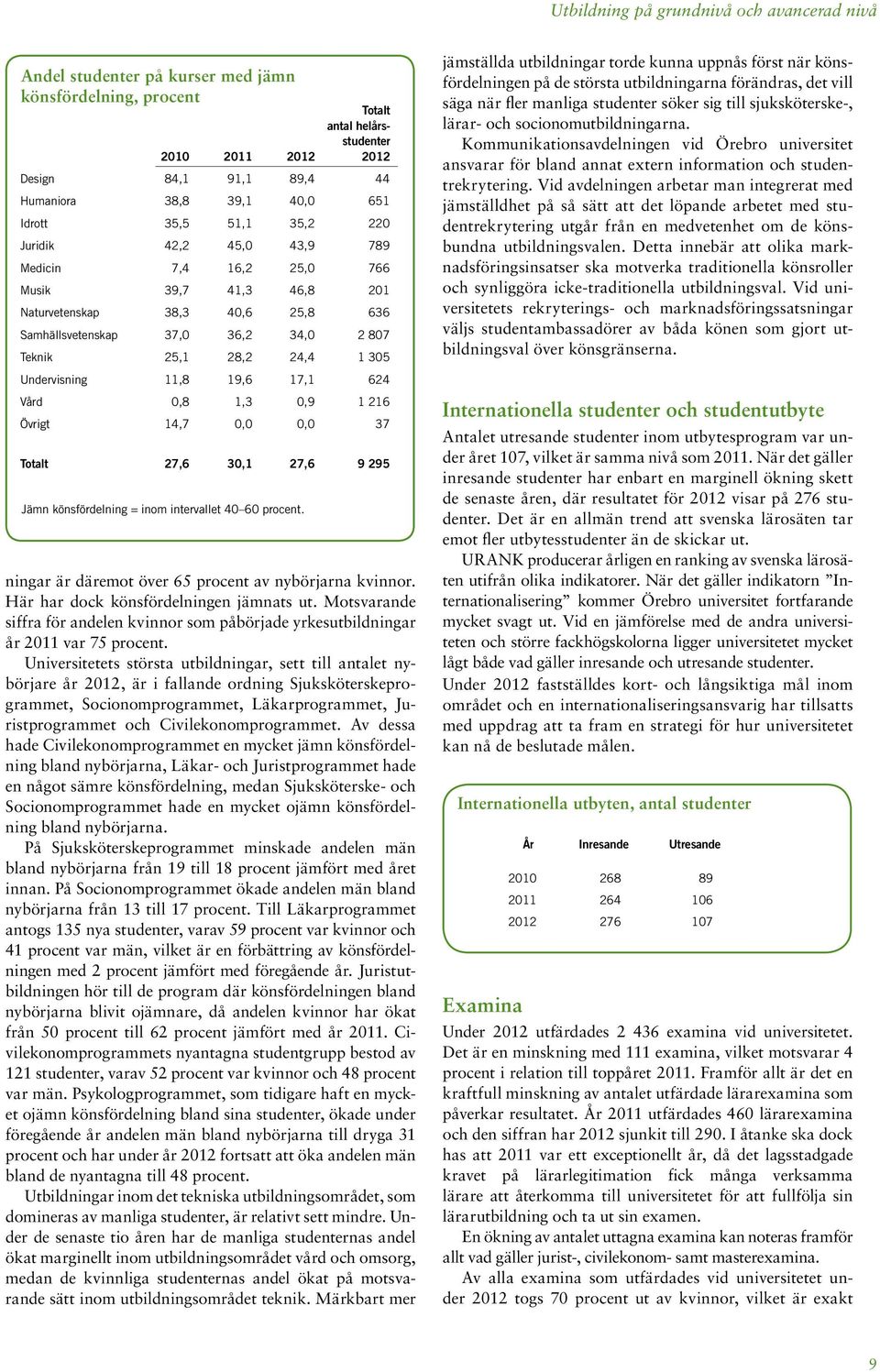 Utbildning på grundnivå och avancerad nivå

Andel studenter på kurser med jämn könsfördelning, procent

| | 2010 | 2011 | 2012 | Totalt antal helårsstudenter 2012 |
|---|---|---|---|---|
| Design | 84,1 | 91,1 | 89,4 | 44 |
| Humaniora | 38,8 | 39,1 | 40,0 | 651 |
| Idrott | 35,5 | 51,1 | 35,2 | 220 |
| Juridik | 42,2 | 45,0 | 43,9 | 789 |
| Medicin | 7,4 | 16,2 | 25,0 | 766 |
| Musik | 39,7 | 41,3 | 46,8 | 201 |
| Naturvetenskap | 38,3 | 40,6 | 25,8 | 636 |
| Samhällsvetenskap | 37,0 | 36,2 | 34,0 | 2 807 |
| Teknik | 25,1 | 28,2 | 24,4 | 1 305 |
| Undervisning | 11,8 | 19,6 | 17,1 | 624 |
| Vård | 0,8 | 1,3 | 0,9 | 1 216 |
| Övrigt | 14,7 | 0,0 | 0,0 | 37 |
| Totalt | 27,6 | 30,1 | 27,6 | 9 295 |

Jämn könsfördelning = inom intervallet 40–60 procent.

ningar är däremot över 65 procent av nybörjarna kvinnor. Här har dock könsfördelningen jämnats ut. Motsvarande siffra för andelen kvinnor som påbörjade yrkesutbildningar år 2011 var 75 procent.

Universitetets största utbildningar, sett till antalet nybörjare år 2012, är i fallande ordning Sjuksköterskeprogrammet, Socionomprogrammet, Läkarprogrammet, Juristprogrammet och Civilekonomprogrammet. Av dessa hade Civilekonomprogrammet en mycket jämn könsfördelning bland nybörjarna, Läkar- och Juristprogrammet hade en något sämre könsfördelning, medan Sjuksköterske- och Socionomprogrammet hade en mycket ojämn könsfördelning bland nybörjarna.

På Sjuksköterskeprogrammet minskade andelen män bland nybörjarna från 19 till 18 procent jämfört med året innan. På Socionomprogrammet ökade andelen män bland nybörjarna från 13 till 17 procent. Till Läkarprogrammet antogs 135 nya studenter, varav 59 procent var kvinnor och 41 procent var män, vilket är en förbättring av könsfördelningen med 2 procent jämfört med föregående år. Juristutbildningen hör till de program där könsfördelningen bland nybörjarna blivit ojämnare, då andelen kvinnor har ökat från 50 procent till 62 procent jämfört med år 2011. Civilekonomprogrammets nyantagna studentgrupp bestod av 121 studenter, varav 52 procent var kvinnor och 48 procent var män. Psykologprogrammet, som tidigare haft en mycket ojämn könsfördelning bland sina studenter, ökade under föregående år andelen män bland nybörjarna till dryga 31 procent och har under år 2012 fortsatt att öka andelen män bland de nyantagna till 48 procent.

Utbildningar inom det tekniska utbildningsområdet, som domineras av manliga studenter, är relativt sett mindre. Under de senaste tio åren har de manliga studenternas andel ökat marginellt inom utbildningsområdet vård och omsorg, medan de kvinnliga studenternas andel ökat på motsvarande sätt inom utbildningsområdet teknik. Märkbart mer jämställda utbildningar torde kunna uppnås först när könsfördelningen på de största utbildningarna förändras, det vill säga när fler manliga studenter söker sig till sjuksköterske-, lärar- och socionomutbildningarna.

Kommunikationsavdelningen vid Örebro universitet ansvarar för bland annat extern information och studentrekrytering. Vid avdelningen arbetar man integrerat med jämställdhet på så sätt att det löpande arbetet med studentrekrytering utgår från en medvetenhet om de könsbundna utbildningsvalen. Detta innebär att olika marknadsföringsinsatser ska motverka traditionella könsroller och synliggöra icke-traditionella utbildningsval. Vid universitetets rekryterings- och marknadsföringssatsningar väljs studentambassadörer av båda könen som gjort utbildningsval över könsgränserna.

Internationella studenter och studentutbyte

Antalet utresande studenter inom utbytesprogram var under året 107, vilket är samma nivå som 2011. När det gäller inresande studenter har enbart en marginell ökning skett de senaste åren, där resultatet för 2012 visar på 276 studenter. Det är en allmän trend att svenska lärosäten tar emot fler utbytesstudenter än de skickar ut.

URANK producerar årligen en ranking av svenska lärosäten utifrån olika indikatorer. När det gäller indikatorn ”Internationalisering” kommer Örebro universitet fortfarande mycket svagt ut. Vid en jämförelse med de andra universiteten och större fackhögskolorna ligger universitetet mycket lågt både vad gäller inresande och utresande studenter.

Under 2012 fastställdes kort- och långsiktiga mål inom området och en internationaliseringsansvarig har tillsatts med uppdrag att ta fram en strategi för hur universitetet kan nå de beslutade målen.

Internationella utbyten, antal studenter

| År | Inresande | Utresande |
|---|---|---|
| 2010 | 268 | 89 |
| 2011 | 264 | 106 |
| 2012 | 276 | 107 |

Examina

Under 2012 utfärdades 2 436 examina vid universitetet. Det är en minskning med 111 examina, vilket motsvarar 4 procent i relation till toppåret 2011. Framför allt är det en kraftfull minskning av antalet utfärdade lärarexamina som påverkar resultatet. År 2011 utfärdades 460 lärarexamina och den siffran har 2012 sjunkit till 290. I åtanke ska dock has att 2011 var ett exceptionellt år, då det lagsstadgade kravet på lärarlegitimation fick många verksamma lärare att återkomma till universitetet för att fullfölja sin lärarutbildning och ta ut sin examen.

En ökning av antalet uttagna examina kan noteras framför allt vad gäller jurist-, civilekonom- samt masterexamina.

Av alla examina som utfärdades vid universitetet under 2012 togs 70 procent ut av kvinnor, vilket är exakt

9